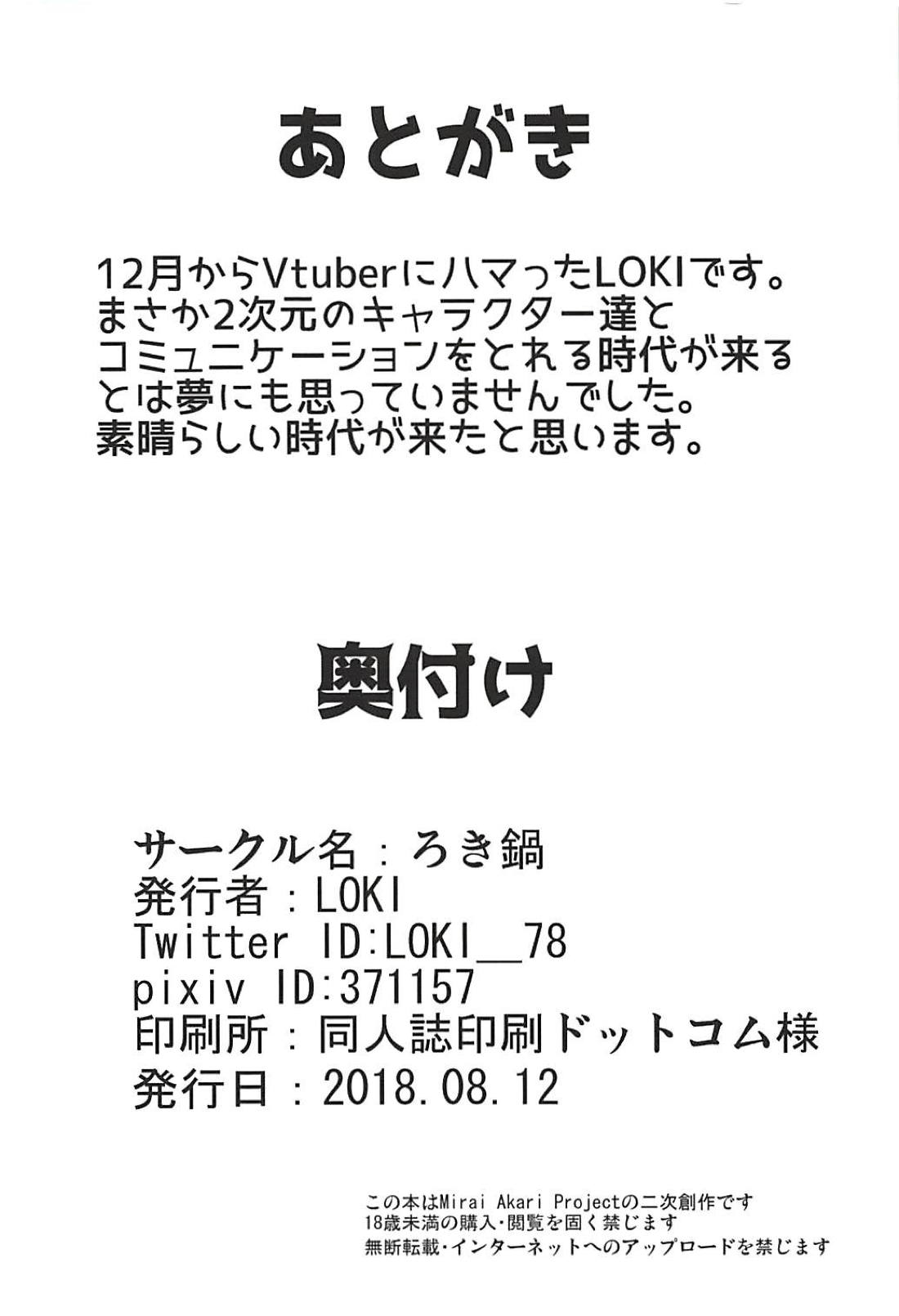 あとがき

12月からVtuberにハマったLOKIです。
まさか2次元のキャラクター達と
コミュニケーションをとれる時代が来る
とは夢にも思っていませんでした。
素晴らしい時代が来たと思います。

奥付け

サークル名：ろき鍋
発行者：LOKI
Twitter ID:LOKI__78
pixiv ID:371157
印刷所：同人誌印刷ドットコム様
発行日：2018.08.12

この本はMirai Akari Projectの二次創作です
18歳未満の購入・閲覧を固く禁じます
無断転載・インターネットへのアップロードを禁じます